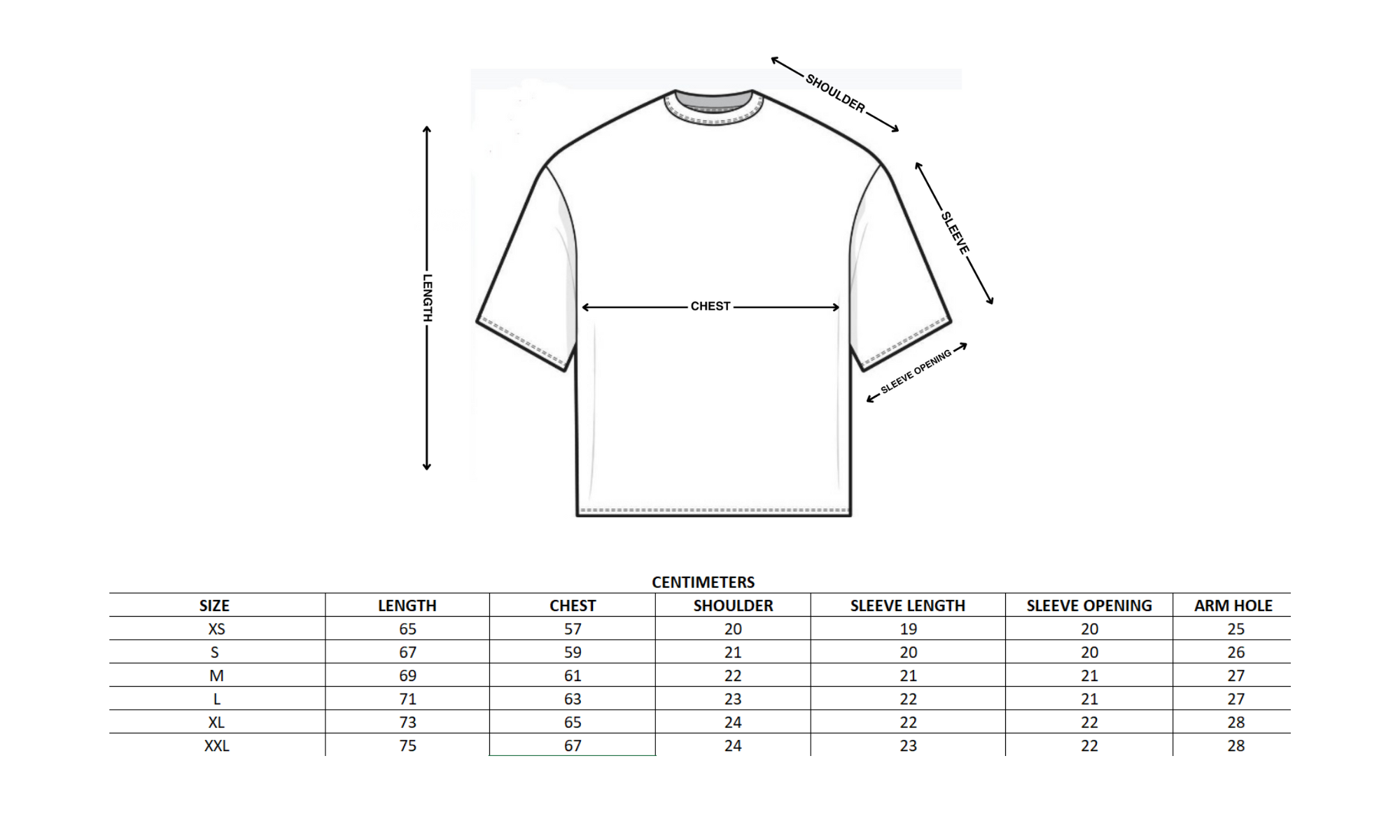 SHOULDER

SLEEVE

LENGTH

CHEST

SLEEVE OPENING

CENTIMETERS

| SIZE | LENGTH | CHEST | SHOULDER | SLEEVE LENGTH | SLEEVE OPENING | ARM HOLE |
|---|---|---|---|---|---|---|
| XS | 65 | 57 | 20 | 19 | 20 | 25 |
| S | 67 | 59 | 21 | 20 | 20 | 26 |
| M | 69 | 61 | 22 | 21 | 21 | 27 |
| L | 71 | 63 | 23 | 22 | 21 | 27 |
| XL | 73 | 65 | 24 | 22 | 22 | 28 |
| XXL | 75 | 67 | 24 | 23 | 22 | 28 |